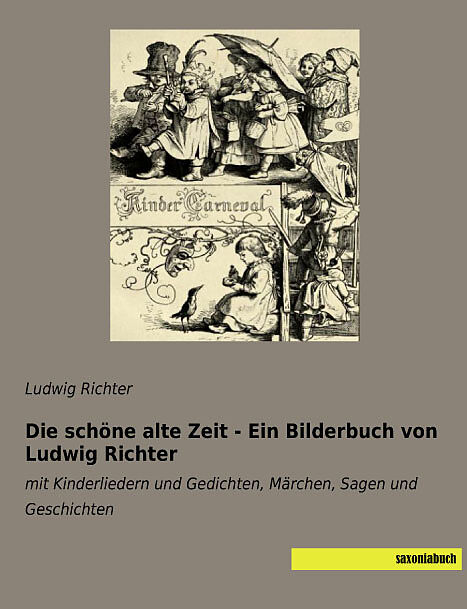 Kinder Carneval

Ludwig Richter

Die schöne alte Zeit - Ein Bilderbuch von Ludwig Richter

mit Kinderliedern und Gedichten, Märchen, Sagen und Geschichten

saxoniabuch